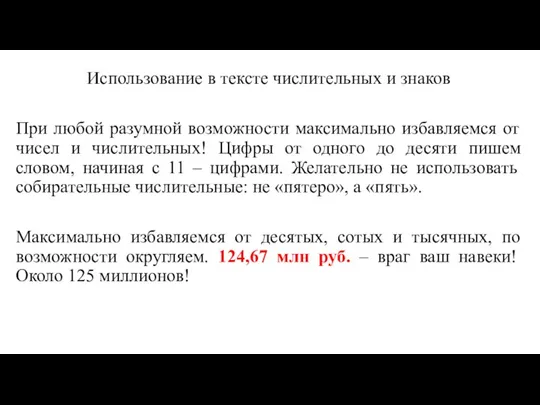 Использование в тексте числительных и знаков

При любой разумной возможности максимально избавляемся от чисел и числительных! Цифры от одного до десяти пишем словом, начиная с 11 – цифрами. Желательно не использовать собирательные числительные: не «пятеро», а «пять».

Максимально избавляемся от десятых, сотых и тысячных, по возможности округляем. 124,67 млн руб. – враг ваш навеки! Около 125 миллионов!